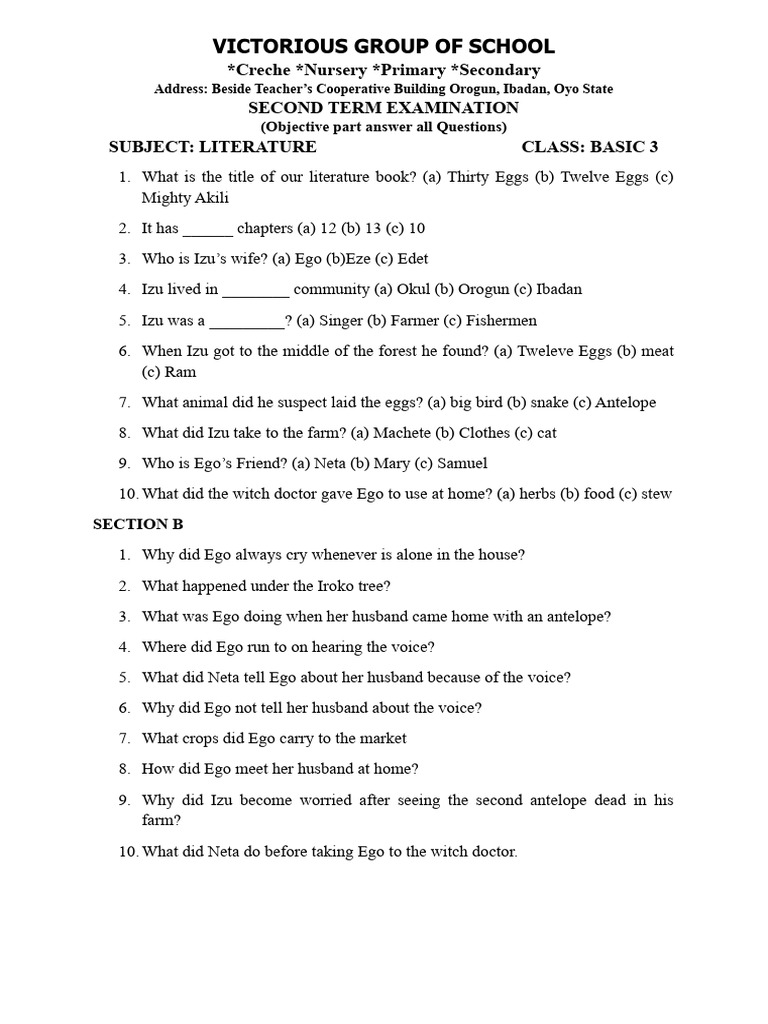 VICTORIOUS GROUP OF SCHOOL
*Creche *Nursery *Primary *Secondary
Address: Beside Teacher's Cooperative Building Orogun, Ibadan, Oyo State
SECOND TERM EXAMINATION
(Objective part answer all Questions)

SUBJECT: LITERATURE CLASS: BASIC 3

1. What is the title of our literature book? (a) Thirty Eggs (b) Twelve Eggs (c) Mighty Akili

2. It has ______ chapters (a) 12 (b) 13 (c) 10

3. Who is Izu's wife? (a) Ego (b)Eze (c) Edet

4. Izu lived in ________ community (a) Okul (b) Orogun (c) Ibadan

5. Izu was a _________? (a) Singer (b) Farmer (c) Fishermen

6. When Izu got to the middle of the forest he found? (a) Tweleve Eggs (b) meat (c) Ram

7. What animal did he suspect laid the eggs? (a) big bird (b) snake (c) Antelope

8. What did Izu take to the farm? (a) Machete (b) Clothes (c) cat

9. Who is Ego's Friend? (a) Neta (b) Mary (c) Samuel

10. What did the witch doctor gave Ego to use at home? (a) herbs (b) food (c) stew

SECTION B

1. Why did Ego always cry whenever is alone in the house?

2. What happened under the Iroko tree?

3. What was Ego doing when her husband came home with an antelope?

4. Where did Ego run to on hearing the voice?

5. What did Neta tell Ego about her husband because of the voice?

6. Why did Ego not tell her husband about the voice?

7. What crops did Ego carry to the market

8. How did Ego meet her husband at home?

9. Why did Izu become worried after seeing the second antelope dead in his farm?

10. What did Neta do before taking Ego to the witch doctor.